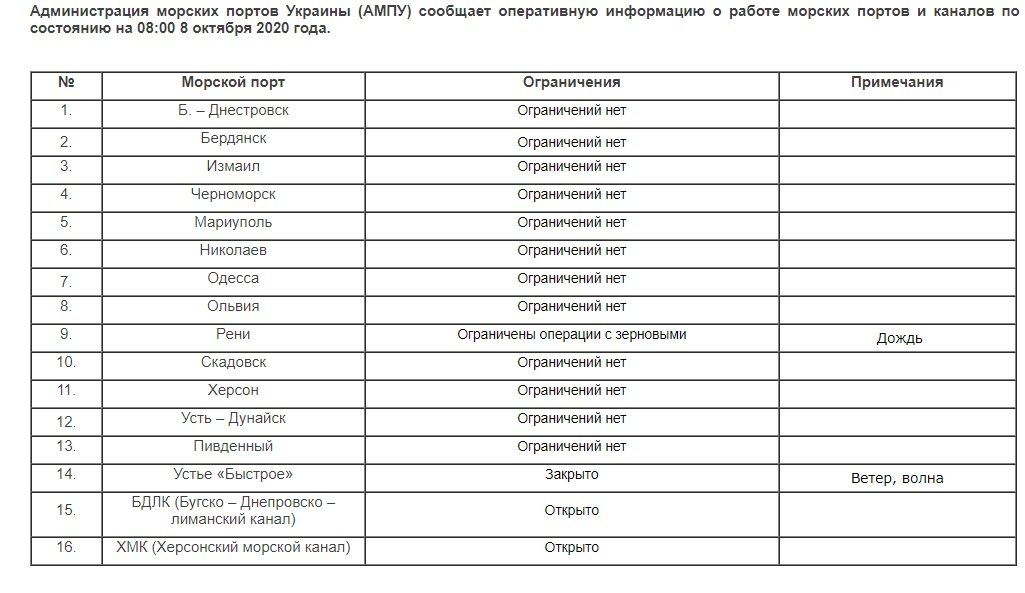 Администрация морских портов Украины (АМПУ) сообщает оперативную информацию о работе морских портов и каналов по состоянию на 08:00 8 октября 2020 года.

| № | Морской порт | Ограничения | Примечания |
|---|---|---|---|
| 1. | Б. – Днестровск | Ограничений нет | |
| 2. | Бердянск | Ограничений нет | |
| 3. | Измаил | Ограничений нет | |
| 4. | Черноморск | Ограничений нет | |
| 5. | Мариуполь | Ограничений нет | |
| 6. | Николаев | Ограничений нет | |
| 7. | Одесса | Ограничений нет | |
| 8. | Ольвия | Ограничений нет | |
| 9. | Рени | Ограничены операции с зерновыми | Дождь |
| 10. | Скадовск | Ограничений нет | |
| 11. | Херсон | Ограничений нет | |
| 12. | Усть – Дунайск | Ограничений нет | |
| 13. | Пивденный | Ограничений нет | |
| 14. | Устье «Быстрое» | Закрыто | Ветер, волна |
| 15. | БДЛК (Бугско – Днепровско – лиманский канал) | Открыто | |
| 16. | ХМК (Херсонский морской канал) | Открыто | |